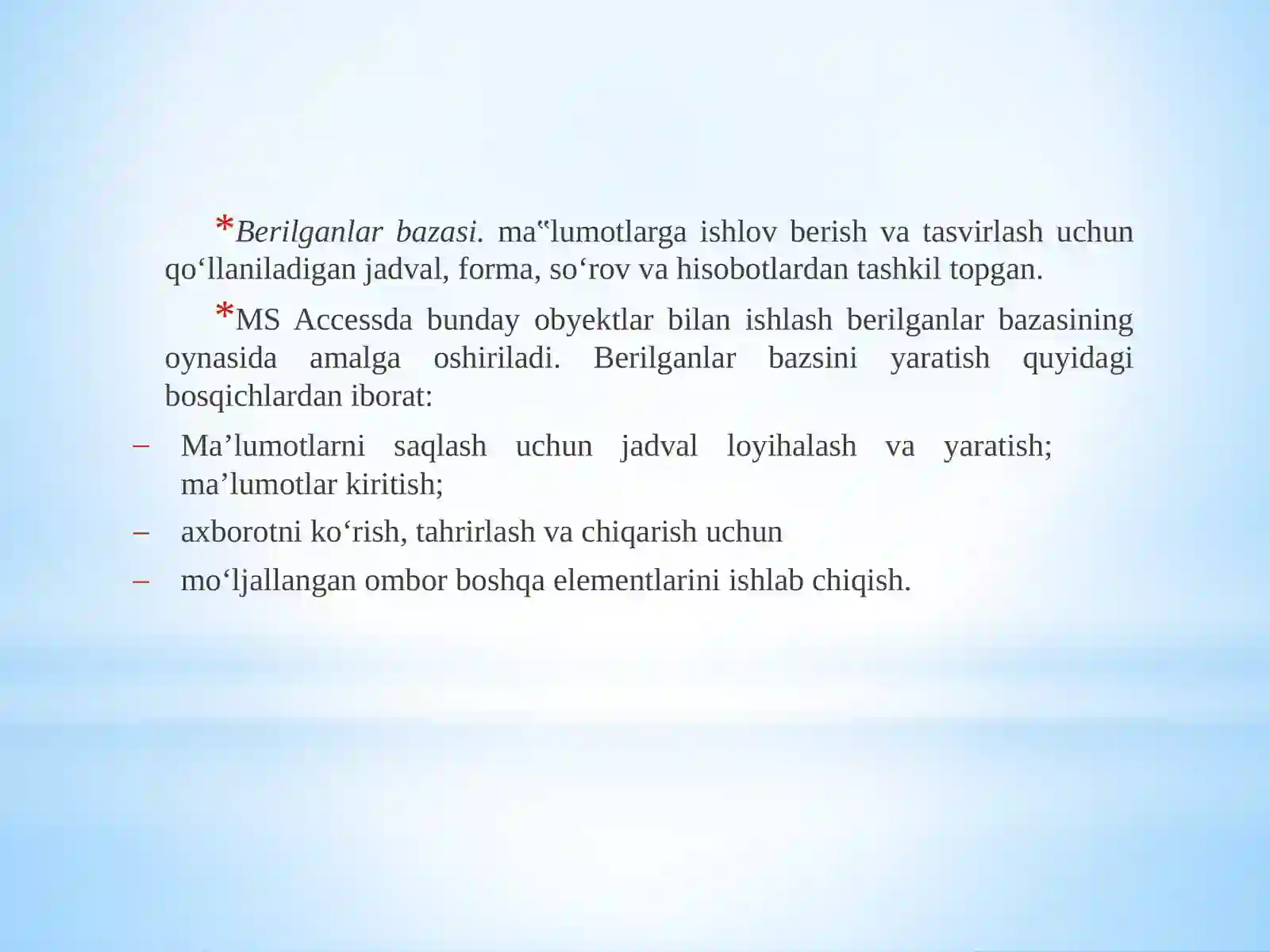 *Berilganlar bazasi. ma‟lumotlarga ishlov berish va tasvirlash uchun qo‘llaniladigan jadval, forma, so‘rov va hisobotlardan tashkil topgan.

*MS Accessda bunday obyektlar bilan ishlash berilganlar bazasining oynasida amalga oshiriladi. Berilganlar bazsini yaratish quyidagi bosqichlardan iborat:

– Ma’lumotlarni saqlash uchun jadval loyihalash va yaratish; ma’lumotlar kiritish;

– axborotni ko‘rish, tahrirlash va chiqarish uchun

– mo‘ljallangan ombor boshqa elementlarini ishlab chiqish.